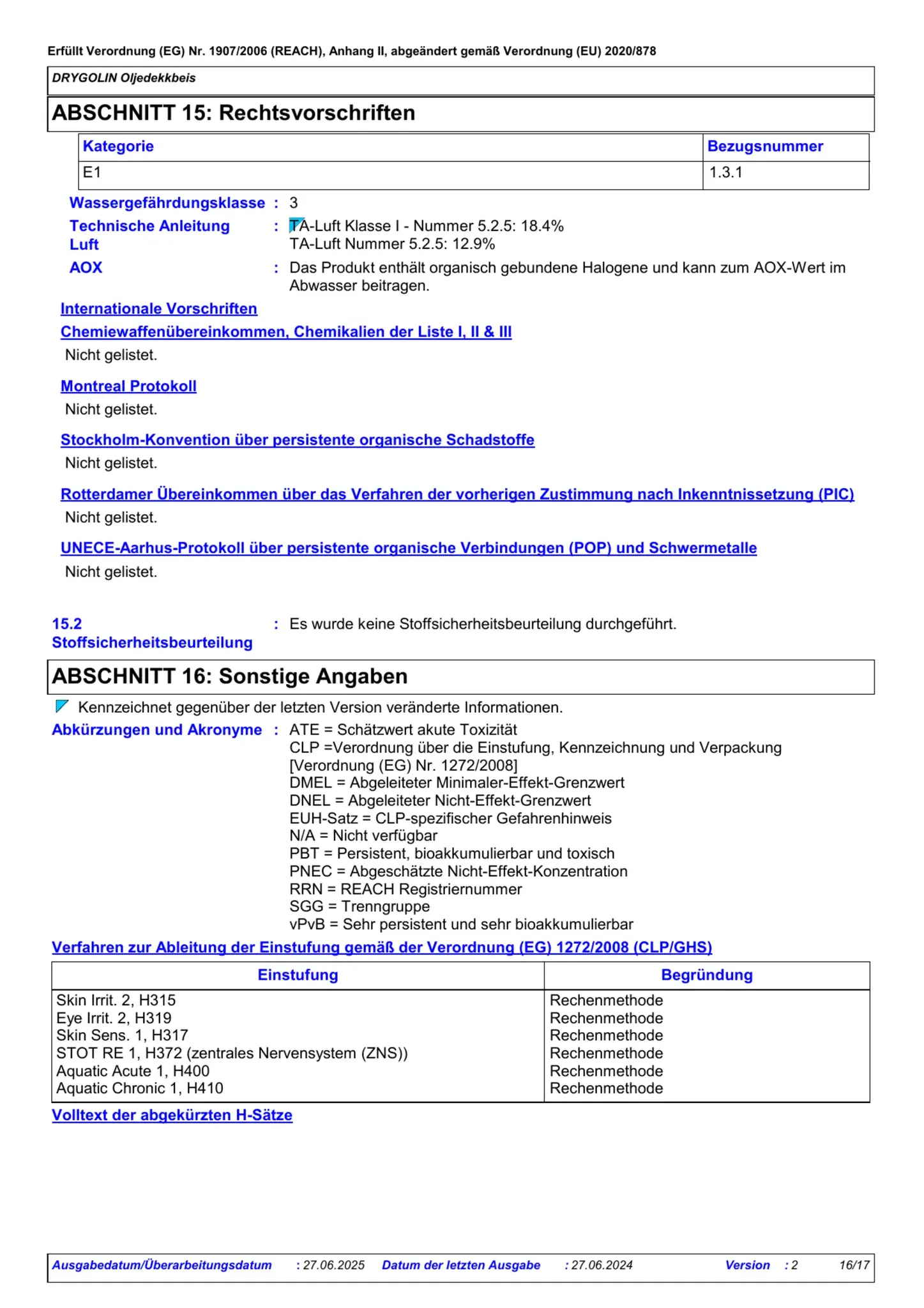 Erfüllt Verordnung (EG) Nr. 1907/2006 (REACH), Anhang II, abgeändert gemäß Verordnung (EU) 2020/878

DRYGOLIN Oljedekkbeis

ABSCHNITT 15: Rechtsvorschriften

| Kategorie | Bezugsnummer |
|---|---|
| E1 | 1.3.1 |

Wassergefährdungsklasse : 3

Technische Anleitung Luft : TA-Luft Klasse I - Nummer 5.2.5: 18.4%
TA-Luft Nummer 5.2.5: 12.9%

AOX : Das Produkt enthält organisch gebundene Halogene und kann zum AOX-Wert im Abwasser beitragen.

Internationale Vorschriften

Chemiewaffenübereinkommen, Chemikalien der Liste I, II & III

Nicht gelistet.

Montreal Protokoll

Nicht gelistet.

Stockholm-Konvention über persistente organische Schadstoffe

Nicht gelistet.

Rotterdamer Übereinkommen über das Verfahren der vorherigen Zustimmung nach Inkenntnissetzung (PIC)

Nicht gelistet.

UNECE-Aarhus-Protokoll über persistente organische Verbindungen (POP) und Schwermetalle

Nicht gelistet.

15.2 Stoffsicherheitsbeurteilung : Es wurde keine Stoffsicherheitsbeurteilung durchgeführt.

ABSCHNITT 16: Sonstige Angaben

Kennzeichnet gegenüber der letzten Version veränderte Informationen.

Abkürzungen und Akronyme : ATE = Schätzwert akute Toxizität
CLP =Verordnung über die Einstufung, Kennzeichnung und Verpackung [Verordnung (EG) Nr. 1272/2008]
DMEL = Abgeleiteter Minimaler-Effekt-Grenzwert
DNEL = Abgeleiteter Nicht-Effekt-Grenzwert
EUH-Satz = CLP-spezifischer Gefahrenhinweis
N/A = Nicht verfügbar
PBT = Persistent, bioakkumulierbar und toxisch
PNEC = Abgeschätzte Nicht-Effekt-Konzentration
RRN = REACH Registriernummer
SGG = Trenngruppe
vPvB = Sehr persistent und sehr bioakkumulierbar

Verfahren zur Ableitung der Einstufung gemäß der Verordnung (EG) 1272/2008 (CLP/GHS)

| Einstufung | Begründung |
|---|---|
| Skin Irrit. 2, H315 | Rechenmethode |
| Eye Irrit. 2, H319 | Rechenmethode |
| Skin Sens. 1, H317 | Rechenmethode |
| STOT RE 1, H372 (zentrales Nervensystem (ZNS)) | Rechenmethode |
| Aquatic Acute 1, H400 | Rechenmethode |
| Aquatic Chronic 1, H410 | Rechenmethode |

Volltext der abgekürzten H-Sätze

Ausgabedatum/Überarbeitungsdatum : 27.06.2025 Datum der letzten Ausgabe : 27.06.2024 Version : 2 16/17